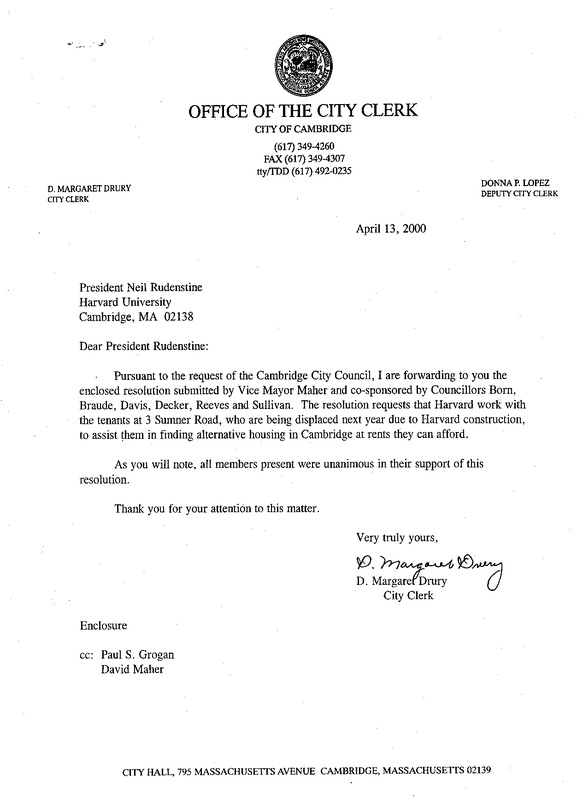 OFFICE OF THE CITY CLERK
CITY OF CAMBRIDGE
(617) 349-4260
FAX (617) 349-4307
tty/TDD (617) 492-0235

D. MARGARET DRURY
CITY CLERK

DONNA P. LOPEZ
DEPUTY CITY CLERK

April 13, 2000

President Neil Rudenstine
Harvard University
Cambridge, MA 02138

Dear President Rudenstine:

Pursuant to the request of the Cambridge City Council, I are forwarding to you the enclosed resolution submitted by Vice Mayor Maher and co-sponsored by Councillors Born, Braude, Davis, Decker, Reeves and Sullivan. The resolution requests that Harvard work with the tenants at 3 Sumner Road, who are being displaced next year due to Harvard construction, to assist them in finding alternative housing in Cambridge at rents they can afford.

As you will note, all members present were unanimous in their support of this resolution.

Thank you for your attention to this matter.

Very truly yours,

D. Margaret Drury
D. Margaret Drury
City Clerk

Enclosure

cc: Paul S. Grogan
David Maher

CITY HALL, 795 MASSACHUSETTS AVENUE CAMBRIDGE, MASSACHUSETTS 02139